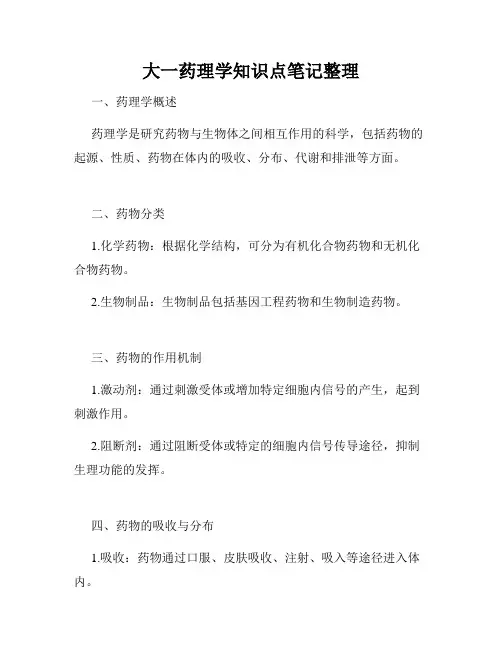 大一药理学知识点笔记整理

一、药理学概述

药理学是研究药物与生物体之间相互作用的科学，包括药物的起源、性质、药物在体内的吸收、分布、代谢和排泄等方面。

二、药物分类

1.化学药物：根据化学结构，可分为有机化合物药物和无机化合物药物。

2.生物制品：生物制品包括基因工程药物和生物制造药物。

三、药物的作用机制

1.激动剂：通过刺激受体或增加特定细胞内信号的产生，起到刺激作用。

2.阻断剂：通过阻断受体或特定的细胞内信号传导途径，抑制生理功能的发挥。

四、药物的吸收与分布

1.吸收：药物通过口服、皮肤吸收、注射、吸入等途径进入体内。